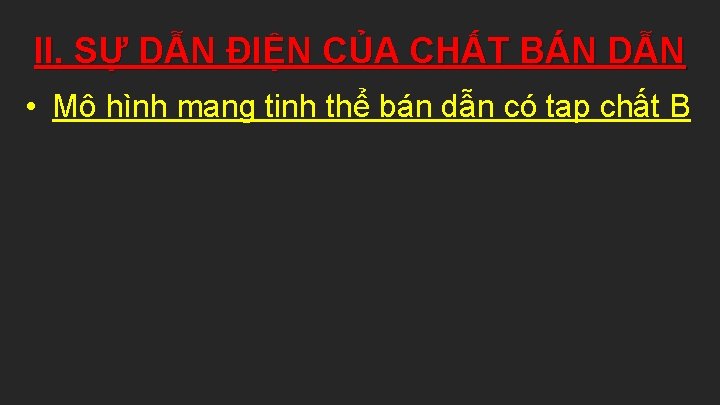 II. SỰ DẪN ĐIỆN CỦA CHẤT BÁN DẪN

• Mô hình mang tinh thể bán dẫn có tap chất B